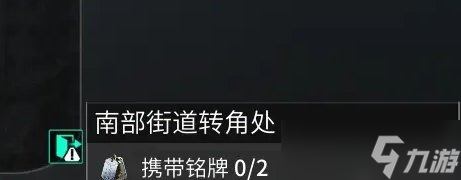 南部街道转角处

携带铭牌 0/2

九游